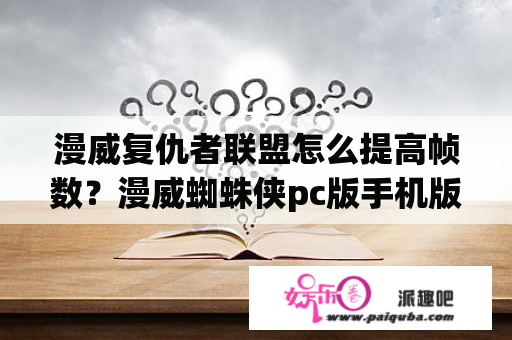 漫威复仇者联盟怎么提高帧数？漫威蜘蛛侠pc版手机版

娱乐圈

派趣吧

www.paiquba.com